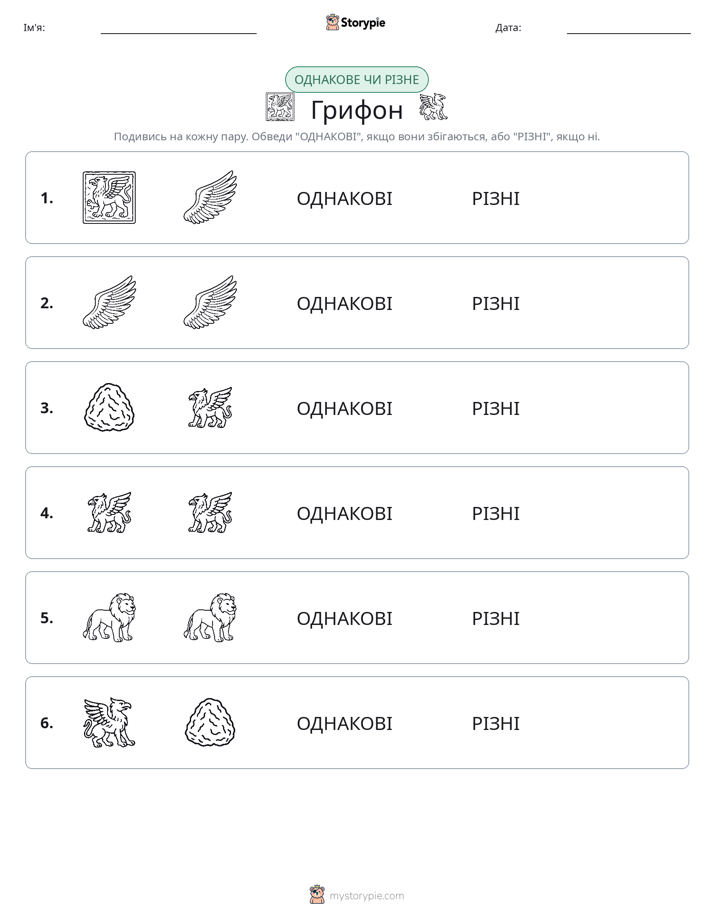 Ім'я: ____ Storypie Дата: ____

ОДНАКОВЕ ЧИ РІЗНЕ

Грифон

Подивись на кожну пару. Обведи "ОДНАКОВІ", якщо вони збігаються, або "РІЗНІ", якщо ні.

1. ОДНАКОВІ РІЗНІ

2. ОДНАКОВІ РІЗНІ

3. ОДНАКОВІ РІЗНІ

4. ОДНАКОВІ РІЗНІ

5. ОДНАКОВІ РІЗНІ

6. ОДНАКОВІ РІЗНІ

mystorypie.com